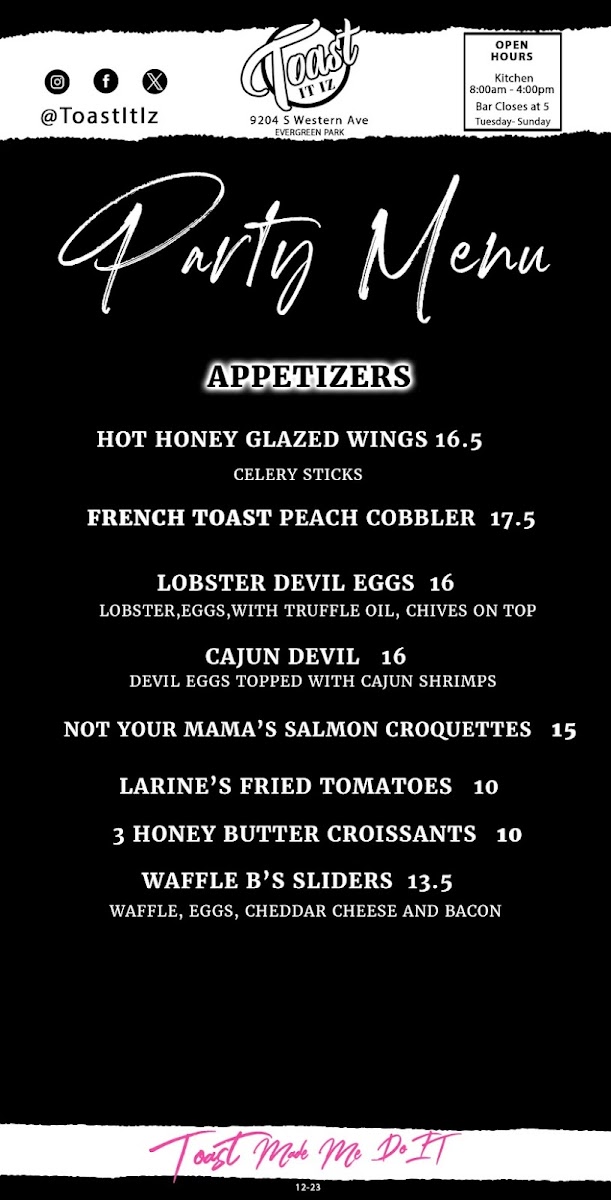 @ToastItIz

Toast IT IZ
9204 S Western Ave
EVERGREEN PARK

OPEN HOURS
Kitchen
8:00am - 4:00pm
Bar Closes at 5
Tuesday- Sunday

Party Menu

APPETIZERS

HOT HONEY GLAZED WINGS 16.5
CELERY STICKS

FRENCH TOAST PEACH COBBLER 17.5

LOBSTER DEVIL EGGS 16
LOBSTER,EGGS,WITH TRUFFLE OIL, CHIVES ON TOP

CAJUN DEVIL 16
DEVIL EGGS TOPPED WITH CAJUN SHRIMPS

NOT YOUR MAMA'S SALMON CROQUETTES 15

LARINE'S FRIED TOMATOES 10

3 HONEY BUTTER CROISSANTS 10

WAFFLE B'S SLIDERS 13.5
WAFFLE, EGGS, CHEDDAR CHEESE AND BACON

Toast Made Me Do IT
12-23